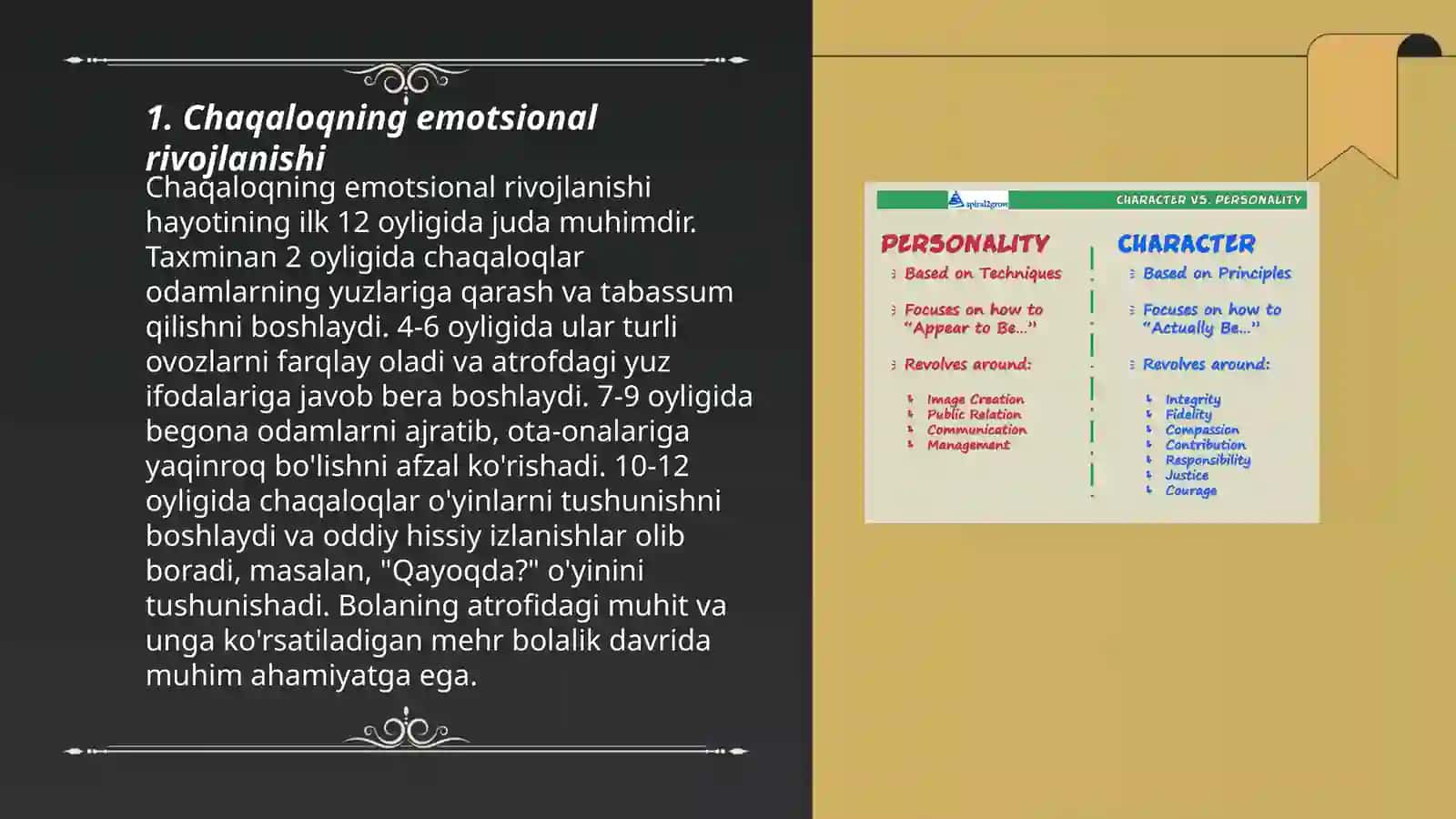 1. Chaqaloqning emotsional rivojlanishi

Chaqaloqning emotsional rivojlanishi hayotining ilk 12 oyligida juda muhimdir. Taxminan 2 oyligida chaqaloqlar odamlarning yuzlariga qarash va tabassum qilishni boshlaydi. 4-6 oyligida ular turli ovozlarni farqlay oladi va atrofdagi yuz ifodalariga javob bera boshlaydi. 7-9 oyligida begona odamlarni ajratib, ota-onalariga yaqinroq bo'lishni afzal ko'rishadi. 10-12 oyligida chaqaloqlar o'yinlarni tushunishni boshlaydi va oddiy hissiy izlanishlar olib boradi, masalan, "Qayoqda?" o'yinini tushunishadi. Bolaning atrofidagi muhit va unga ko'rsatiladigan mehr bolalik davrida muhim ahamiyatga ega.

spiral2grow

CHARACTER VS. PERSONALITY

PERSONALITY
Based on Techniques
Focuses on how to "Appear to Be..."
Revolves around:
Image Creation
Public Relation
Communication
Management

CHARACTER
Based on Principles
Focuses on how to "Actually Be..."
Revolves around:
Integrity
Fidelity
Compassion
Contribution
Responsibility
Justice
Courage